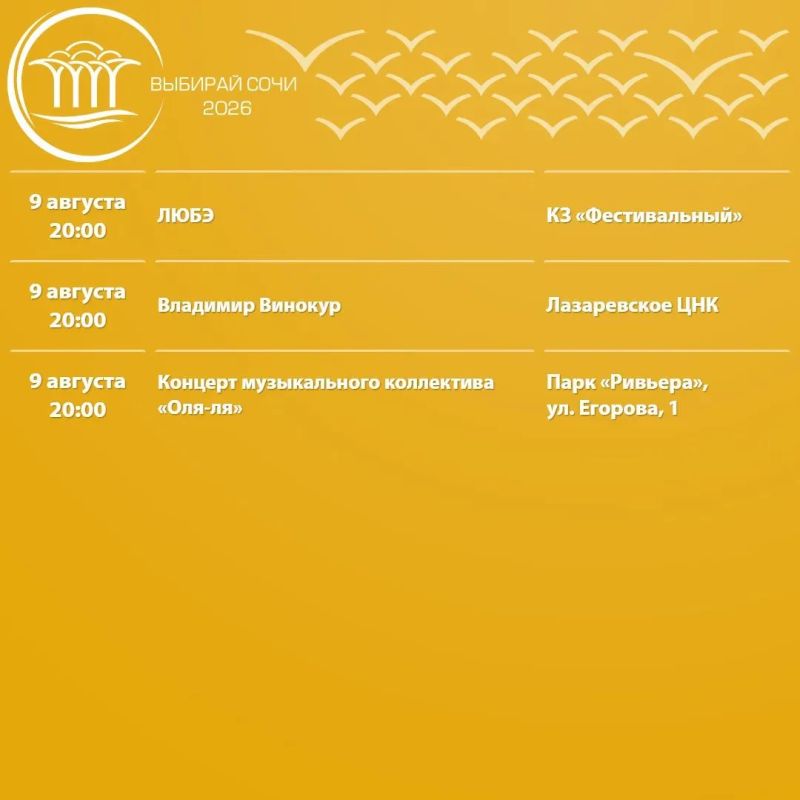 ВЫБИРАЙ СОЧИ
2026

| | | |
|---|---|---|
| 9 августа 20:00 | ЛЮБЭ | КЗ «Фестивальный» |
| 9 августа 20:00 | Владимир Винокур | Лазаревское ЦНК |
| 9 августа 20:00 | Концерт музыкального коллектива «Оля-ля» | Парк «Ривьера», ул. Егорова, 1 |